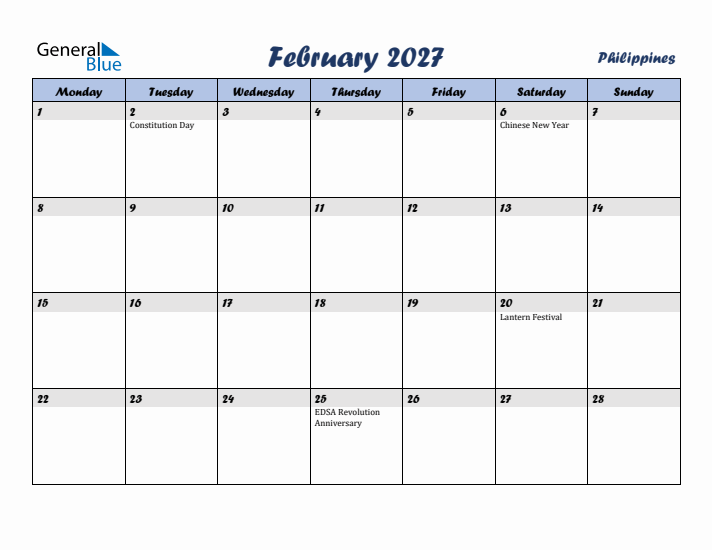 General Blue

February 2027

Philippines

| Monday | Tuesday | Wednesday | Thursday | Friday | Saturday | Sunday |
|---|---|---|---|---|---|---|
| 1 | 2 Constitution Day | 3 | 4 | 5 | 6 Chinese New Year | 7 |
| 8 | 9 | 10 | 11 | 12 | 13 | 14 |
| 15 | 16 | 17 | 18 | 19 | 20 Lantern Festival | 21 |
| 22 | 23 | 24 | 25 EDSA Revolution Anniversary | 26 | 27 | 28 |